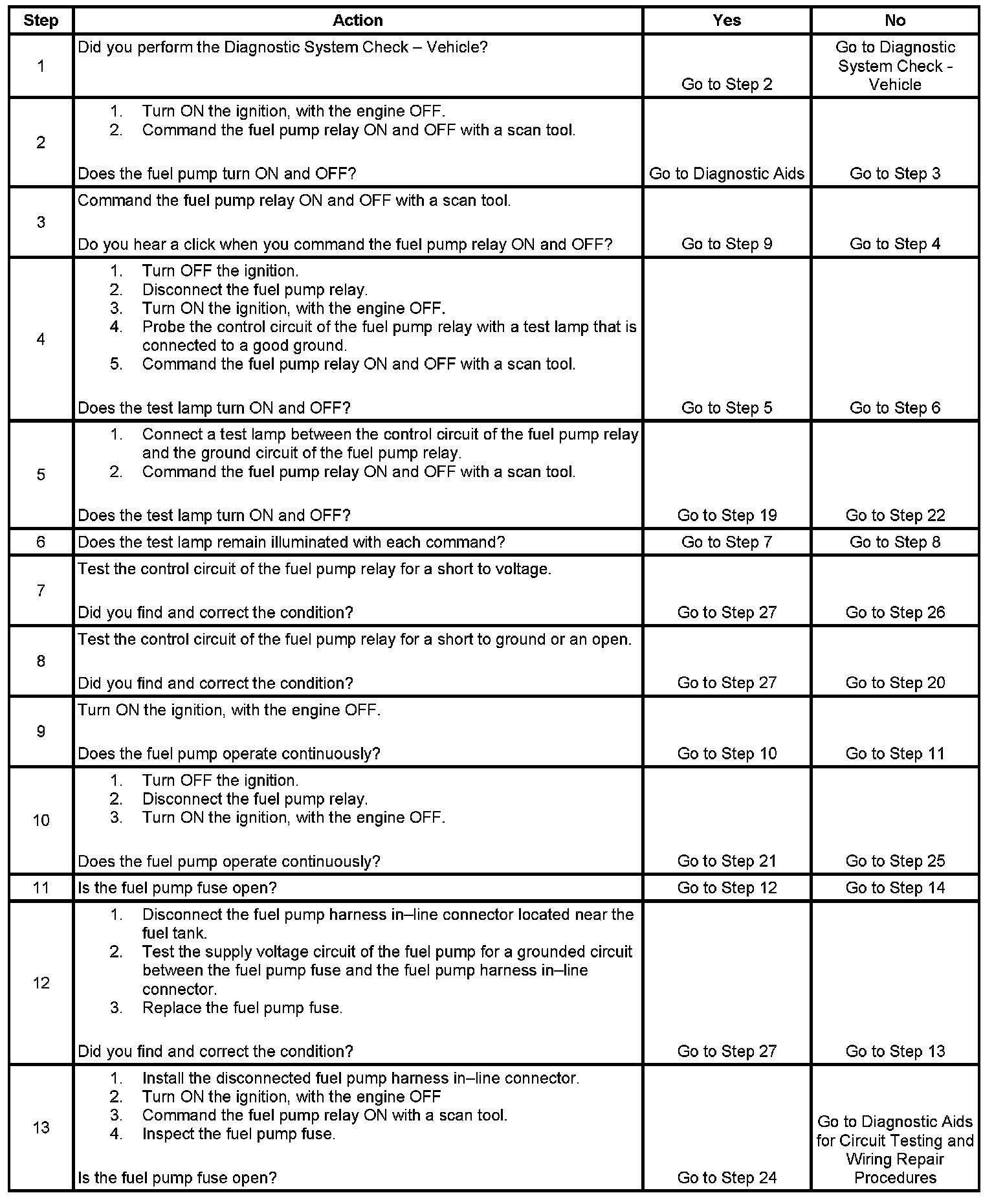 | Step | Action | Yes | No |
|---|---|---|---|
| 1 | Did you perform the Diagnostic System Check – Vehicle? | Go to Step 2 | Go to Diagnostic System Check - Vehicle |
| 2 | 1. Turn ON the ignition, with the engine OFF. 2. Command the fuel pump relay ON and OFF with a scan tool. Does the fuel pump turn ON and OFF? | Go to Diagnostic Aids | Go to Step 3 |
| 3 | Command the fuel pump relay ON and OFF with a scan tool. Do you hear a click when you command the fuel pump relay ON and OFF? | Go to Step 9 | Go to Step 4 |
| 4 | 1. Turn OFF the ignition. 2. Disconnect the fuel pump relay. 3. Turn ON the ignition, with the engine OFF. 4. Probe the control circuit of the fuel pump relay with a test lamp that is connected to a good ground. 5. Command the fuel pump relay ON and OFF with a scan tool. Does the test lamp turn ON and OFF? | Go to Step 5 | Go to Step 6 |
| 5 | 1. Connect a test lamp between the control circuit of the fuel pump relay and the ground circuit of the fuel pump relay. 2. Command the fuel pump relay ON and OFF with a scan tool. Does the test lamp turn ON and OFF? | Go to Step 19 | Go to Step 22 |
| 6 | Does the test lamp remain illuminated with each command? | Go to Step 7 | Go to Step 8 |
| 7 | Test the control circuit of the fuel pump relay for a short to voltage. Did you find and correct the condition? | Go to Step 27 | Go to Step 26 |
| 8 | Test the control circuit of the fuel pump relay for a short to ground or an open. Did you find and correct the condition? | Go to Step 27 | Go to Step 20 |
| 9 | Turn ON the ignition, with the engine OFF. Does the fuel pump operate continuously? | Go to Step 10 | Go to Step 11 |
| 10 | 1. Turn OFF the ignition. 2. Disconnect the fuel pump relay. 3. Turn ON the ignition, with the engine OFF. Does the fuel pump operate continuously? | Go to Step 21 | Go to Step 25 |
| 11 | Is the fuel pump fuse open? | Go to Step 12 | Go to Step 14 |
| 12 | 1. Disconnect the fuel pump harness in–line connector located near the fuel tank. 2. Test the supply voltage circuit of the fuel pump for a grounded circuit between the fuel pump fuse and the fuel pump harness in–line connector. 3. Replace the fuel pump fuse. Did you find and correct the condition? | Go to Step 27 | Go to Step 13 |
| 13 | 1. Install the disconnected fuel pump harness in–line connector. 2. Turn ON the ignition, with the engine OFF 3. Command the fuel pump relay ON with a scan tool. 4. Inspect the fuel pump fuse. Is the fuel pump fuse open? | Go to Step 24 | Go to Diagnostic Aids for Circuit Testing and Wiring Repair Procedures |